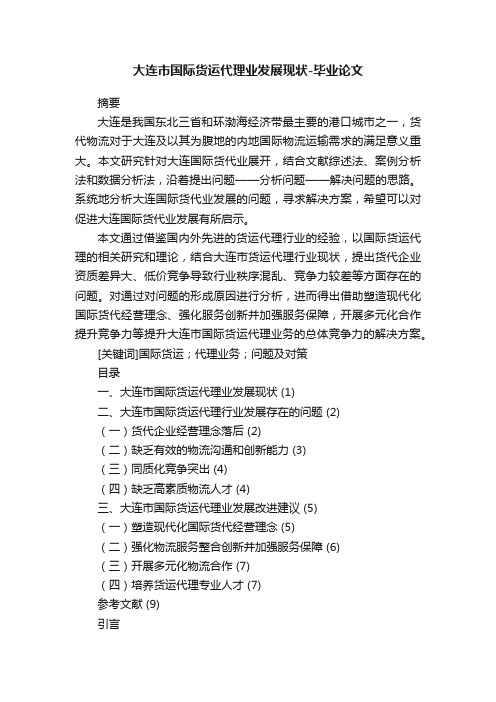 大连市国际货运代理业发展现状-毕业论文

摘要

大连是我国东北三省和环渤海经济带最主要的港口城市之一，货代物流对于大连及以其为腹地的内地国际物流运输需求的满足意义重大。本文研究针对大连国际货代业展开，结合文献综述法、案例分析法和数据分析法，沿着提出问题——分析问题——解决问题的思路。系统地分析大连国际货代业发展的问题，寻求解决方案，希望可以对促进大连国际货代业发展有所启示。

本文通过借鉴国内外先进的货运代理行业的经验，以国际货运代理的相关研究和理论，结合大连市货运代理行业现状，提出货代企业资质差异大、低价竞争导致行业秩序混乱、竞争力较差等方面存在的问题。对通过对问题的形成原因进行分析，进而得出借助塑造现代化国际货代经营理念、强化服务创新并加强服务保障，开展多元化合作提升竞争力等提升大连市国际货运代理业务的总体竞争力的解决方案。

[关键词]国际货运；代理业务；问题及对策

目录

一、大连市国际货运代理业发展现状 (1)

二、大连市国际货运代理行业发展存在的问题 (2)

（一）货代企业经营理念落后 (2)

（二）缺乏有效的物流沟通和创新能力 (3)

（三）同质化竞争突出 (4)

（四）缺乏高素质物流人才 (4)

三、大连市国际货运代理业发展改进建议 (5)

（一）塑造现代化国际货代经营理念 (5)

（二）强化物流服务整合创新并加强服务保障 (6)

（三）开展多元化物流合作 (7)

（四）培养货运代理专业人才 (7)

参考文献 (9)

引言